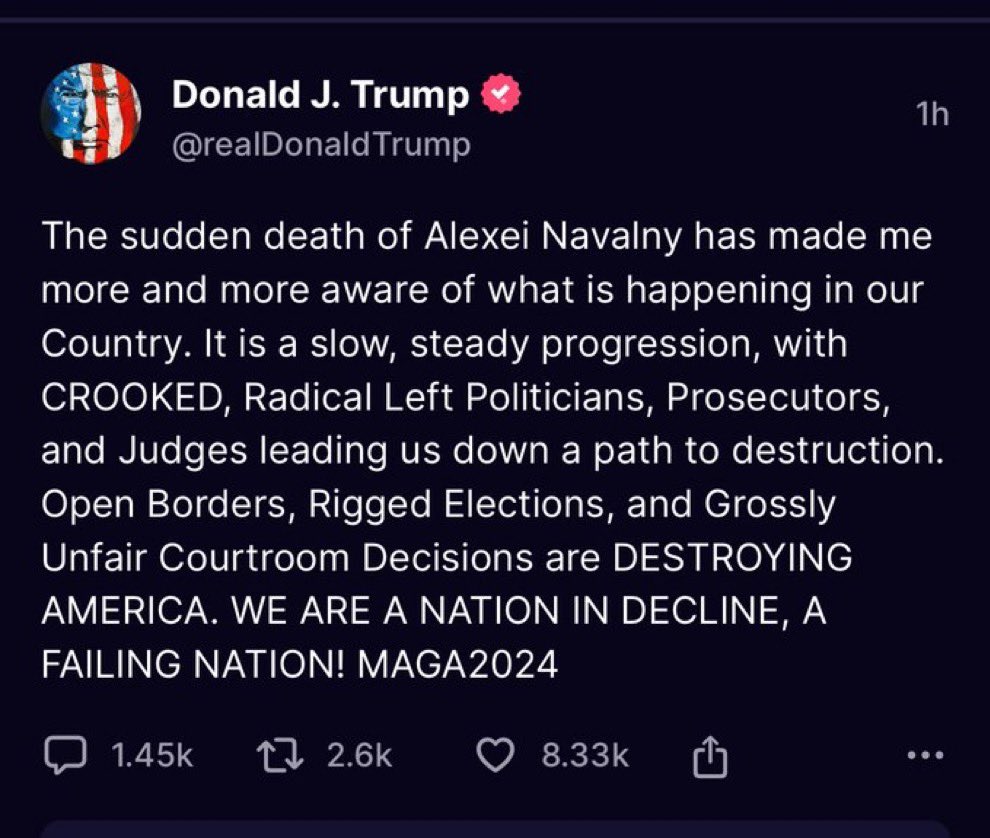 Donald J. Trump
@realDonaldTrump
1h

The sudden death of Alexei Navalny has made me more and more aware of what is happening in our Country. It is a slow, steady progression, with CROOKED, Radical Left Politicians, Prosecutors, and Judges leading us down a path to destruction. Open Borders, Rigged Elections, and Grossly Unfair Courtroom Decisions are DESTROYING AMERICA. WE ARE A NATION IN DECLINE, A FAILING NATION! MAGA2024

1.45k 2.6k 8.33k